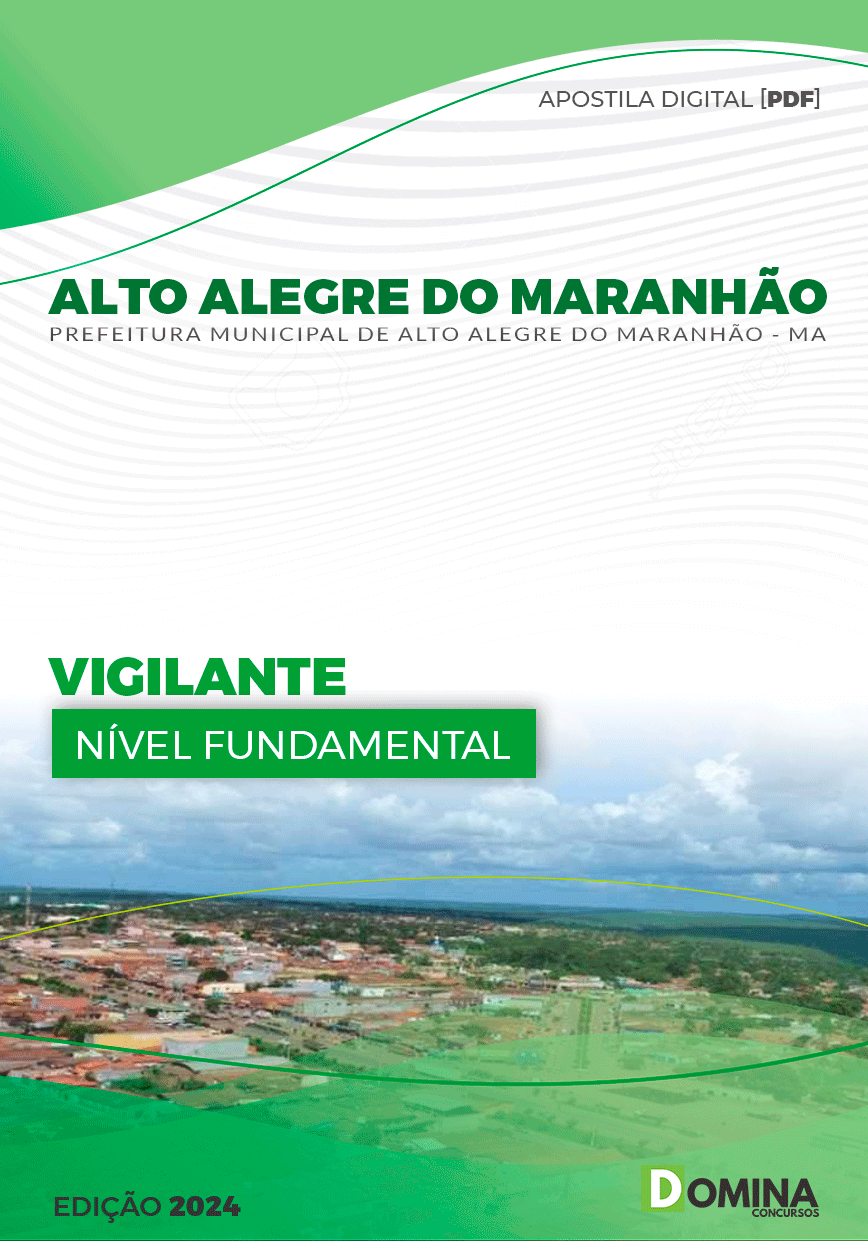 APOSTILA DIGITAL [PDF]

ALTO ALEGRE DO MARANHÃO
PREFEITURA MUNICIPAL DE ALTO ALEGRE DO MARANHÃO - MA

VIGILANTE
NÍVEL FUNDAMENTAL

EDIÇÃO 2024

DOMINA
CONCURSOS